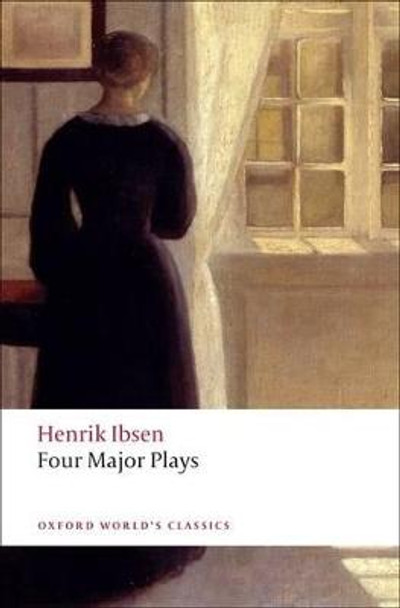 Henrik Ibsen
Four Major Plays

OXFORD WORLD'S CLASSICS